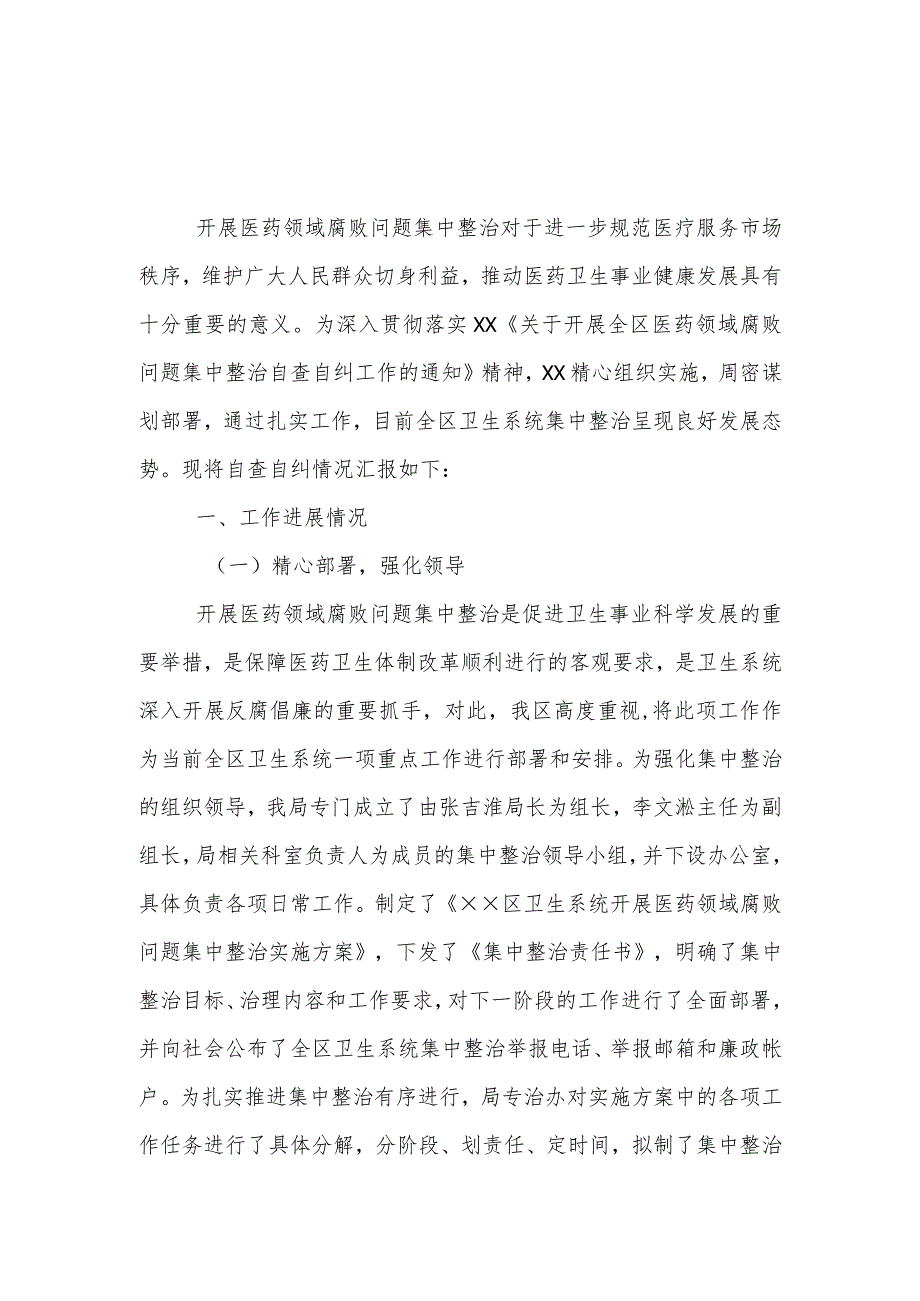 开展医药领域腐败问题集中整治对于进一步规范医疗服务市场秩序，维护广大人民群众切身利益，推动医药卫生事业健康发展具有十分重要的意义。为深入贯彻落实XX《关于开展全区医药领域腐败问题集中整治自查自纠工作的通知》精神，XX精心组织实施，周密谋划部署，通过扎实工作，目前全区卫生系统集中整治呈现良好发展态势。现将自查自纠情况汇报如下：

一、工作进展情况

（一）精心部署，强化领导

开展医药领域腐败问题集中整治是促进卫生事业科学发展的重要举措，是保障医药卫生体制改革顺利进行的客观要求，是卫生系统深入开展反腐倡廉的重要抓手，对此，我区高度重视，将此项工作作为当前全区卫生系统一项重点工作进行部署和安排。为强化集中整治的组织领导，我局专门成立了由张吉淮局长为组长，李文淞主任为副组长，局相关科室负责人为成员的集中整治领导小组，并下设办公室，具体负责各项日常工作。制定了《××区卫生系统开展医药领域腐败问题集中整治实施方案》，下发了《集中整治责任书》，明确了集中整治目标、治理内容和工作要求，对下一阶段的工作进行了全面部署，并向社会公布了全区卫生系统集中整治举报电话、举报邮箱和廉政帐户。为扎实推进集中整治有序进行，局专治办对实施方案中的各项工作任务进行了具体分解，分阶段、划责任、定时间，拟制了集中整治